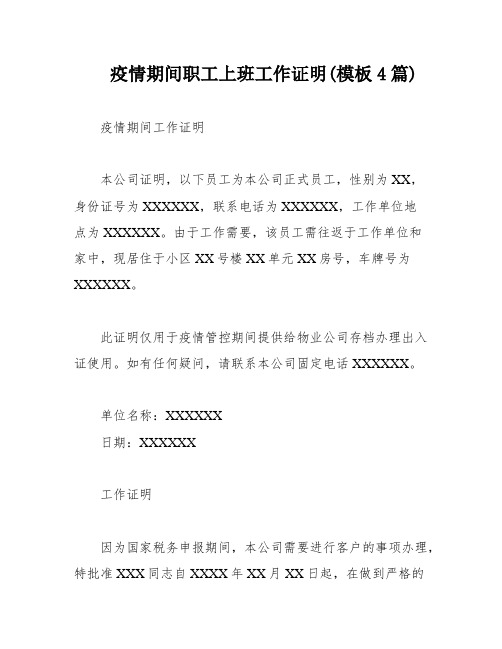 疫情期间职工上班工作证明(模板4篇)

疫情期间工作证明

本公司证明，以下员工为本公司正式员工，性别为XX，身份证号为XXXXXX，联系电话为XXXXXX，工作单位地点为XXXXXX。由于工作需要，该员工需往返于工作单位和家中，现居住于小区XX号楼XX单元XX房号，车牌号为XXXXXX。

此证明仅用于疫情管控期间提供给物业公司存档办理出入证使用。如有任何疑问，请联系本公司固定电话XXXXXX。

单位名称：XXXXXX

日期：XXXXXX

工作证明

因为国家税务申报期间，本公司需要进行客户的事项办理，特批准XXX同志自XXXX年XX月XX日起，在做到严格的